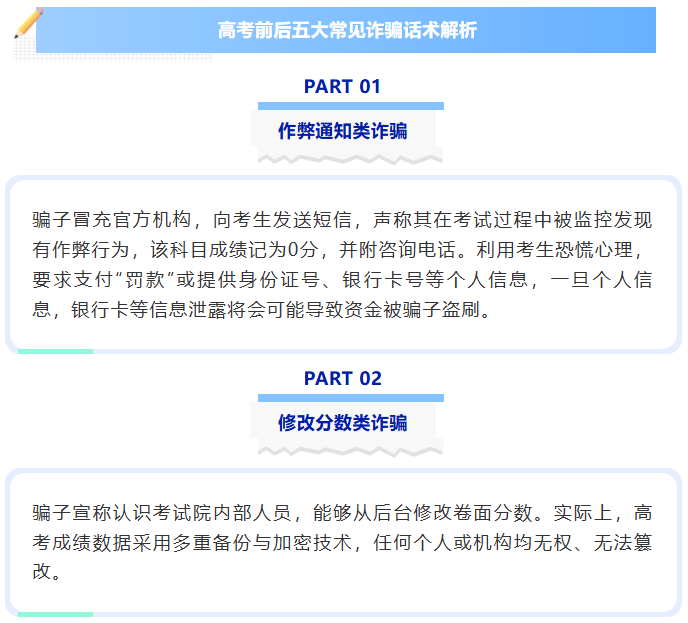 高考前后五大常见诈骗话术解析

PART 01

作弊通知类诈骗

骗子冒充官方机构，向考生发送短信，声称其在考试过程中被监控发现有作弊行为，该科目成绩记为0分，并附咨询电话。利用考生恐慌心理，要求支付“罚款”或提供身份证号、银行卡号等个人信息，一旦个人信息，银行卡等信息泄露将会可能导致资金被骗子盗刷。

PART 02

修改分数类诈骗

骗子宣称认识考试院内部人员，能够从后台修改卷面分数。实际上，高考成绩数据采用多重备份与加密技术，任何个人或机构均无权、无法篡改。